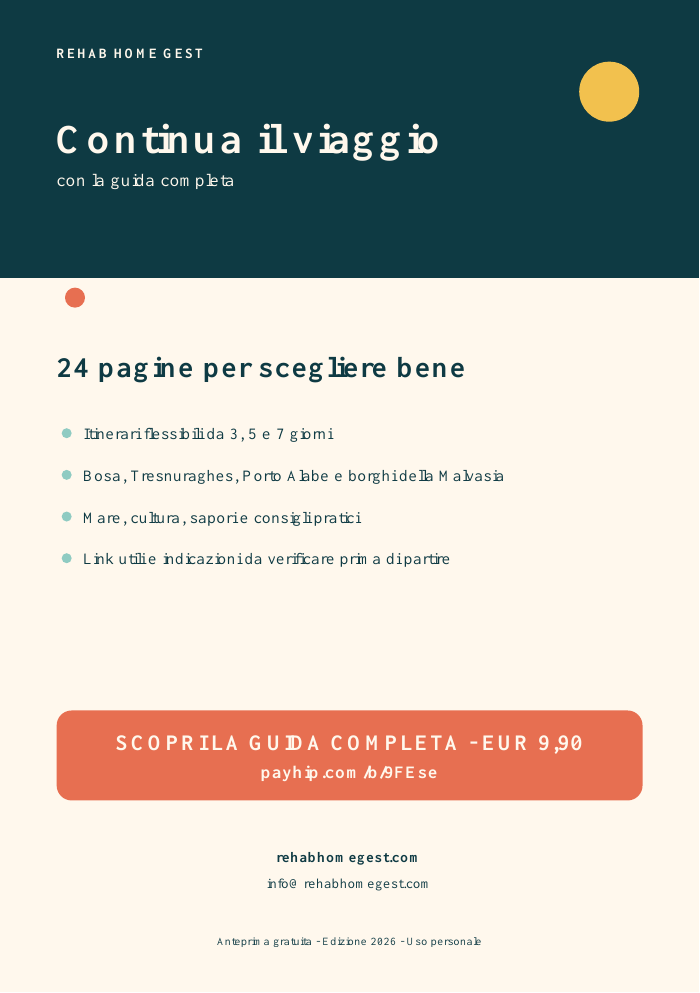 REHAB HOME GEST

Continua il viaggio

con la guida completa

24 pagine per scegliere bene

Itinerari flessibili da 3, 5 e 7 giorni

Bosa, Tresnuraghes, Porto Alabe e borghi della Malvasia

Mare, cultura, sapori e consigli pratici

Link utili e indicazioni da verificare prima di partire

SCOPRI LA GUIDA COMPLETA - EUR 9,90

payhip.com/b/9FEse

rehabhomegest.com

info@rehabhomegest.com

Anteprima gratuita - Edizione 2026 - Uso personale